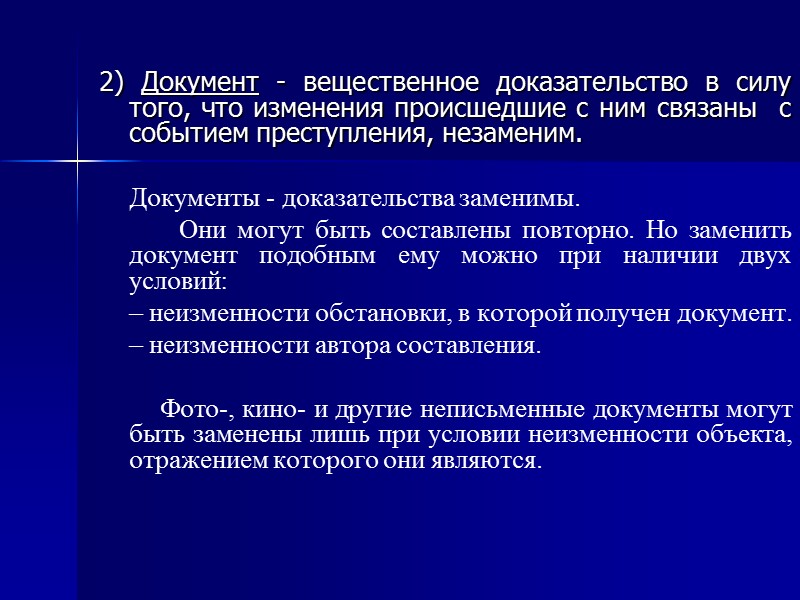 2) Документ - вещественное доказательство в силу того, что изменения происшедшие с ним связаны с событием преступления, незаменим.

Документы - доказательства заменимы.

Они могут быть составлены повторно. Но заменить документ подобным ему можно при наличии двух условий:

– неизменности обстановки, в которой получен документ.

– неизменности автора составления.

Фото-, кино- и другие неписьменные документы могут быть заменены лишь при условии неизменности объекта, отражением которого они являются.